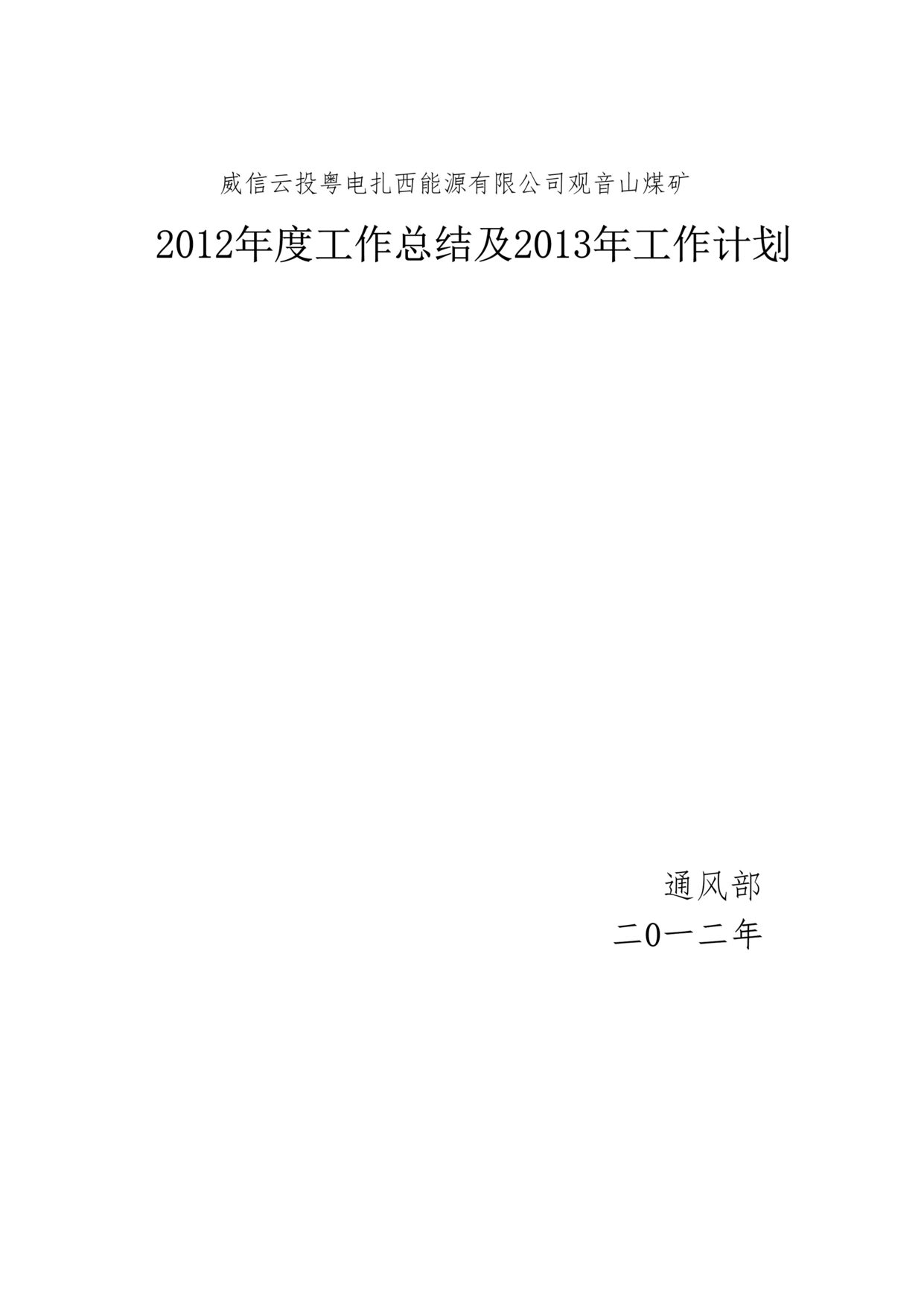 威信云投粤电扎西能源有限公司观音山煤矿

2012年度工作总结及2013年工作计划

通风部

二0一二年